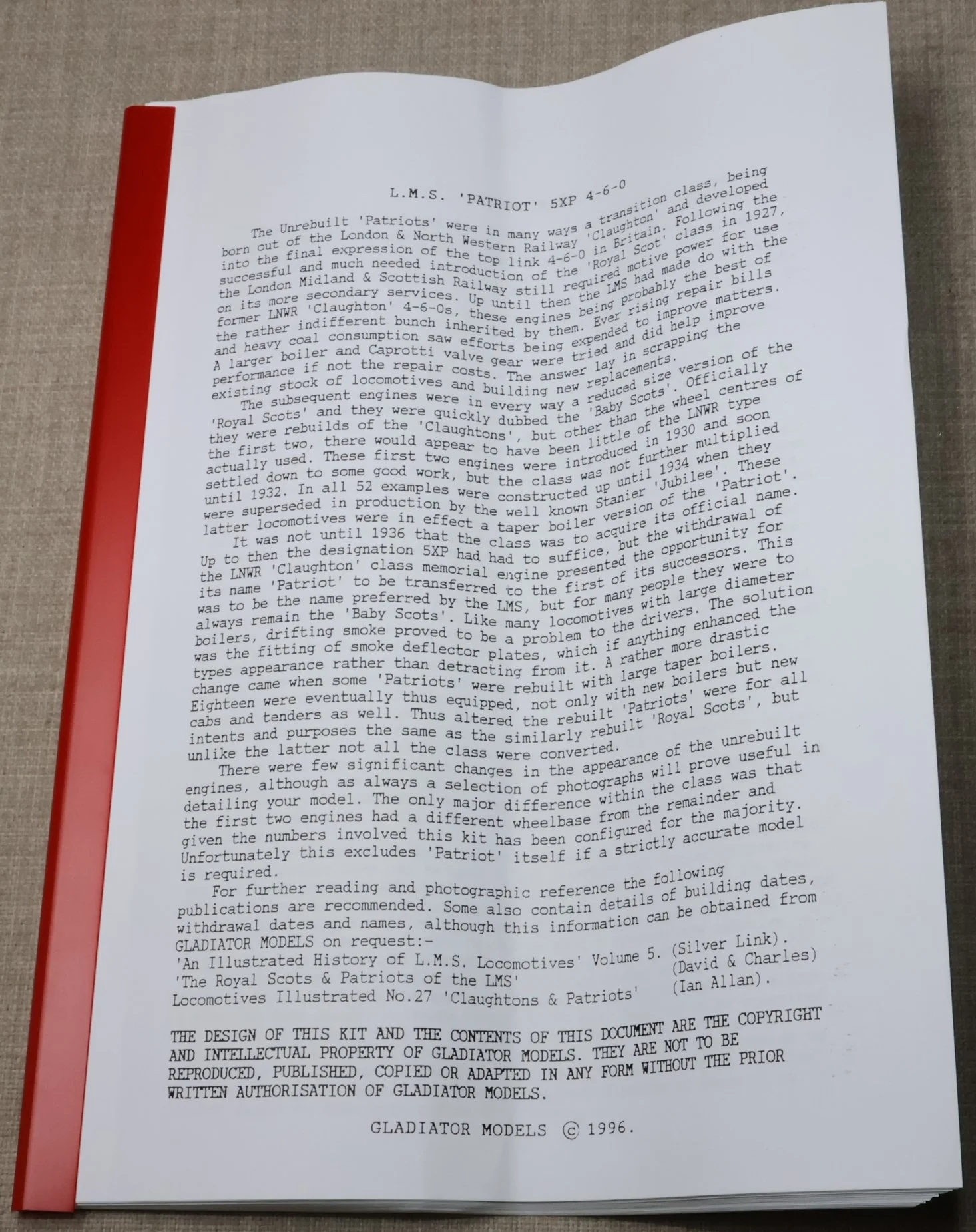 L.M.S. 'PATRIOT' 5XP 4-6-0

The Unrebuilt 'Patriots' were in many ways a transition class, being born out of the London & North Western Railway 'Claughton' and developed into the final expression of the top link 4-6-0 in Britain. Following the successful and much needed introduction of the 'Royal Scot' class in 1927, the London Midland & Scottish Railway still required motive power for use on its more secondary services. Up until then the LMS had made do with the former LNWR 'Claughton' 4-6-0s, these engines being probably the best of the rather indifferent bunch inherited by them. Ever rising repair bills and heavy coal consumption saw efforts being expended to improve matters. A larger boiler and Caprotti valve gear were tried and did help improve performance if not the repair costs. The answer lay in scrapping the existing stock of locomotives and building new replacements.

The subsequent engines were in every way a reduced size version of the 'Royal Scots' and they were quickly dubbed the 'Baby Scots'. Officially they were rebuilds of the 'Claughtons', but other than the wheel centres of the first two, there would appear to have been little of the LNWR type actually used. These first two engines were introduced in 1930 and soon settled down to some good work, but the class was not further multiplied until 1932. In all 52 examples were constructed up until 1934 when they were superseded in production by the well known Stanier 'Jubilee'. These latter locomotives were in effect a taper boiler version of the 'Patriot'.

It was not until 1936 that the class was to acquire its official name. Up to then the designation 5XP had had to suffice, but the withdrawal of the LNWR 'Claughton' class memorial engine presented the opportunity for its name 'Patriot' to be transferred to the first of its successors. This was to be the name preferred by the LMS, but for many people they were to always remain the 'Baby Scots'. Like many locomotives with large diameter boilers, drifting smoke proved to be a problem to the drivers. The solution was the fitting of smoke deflector plates, which if anything enhanced the types appearance rather than detracting from it. A rather more drastic change came when some 'Patriots' were rebuilt with large taper boilers. Eighteen were eventually thus equipped, not only with new boilers but new cabs and tenders as well. Thus altered the rebuilt 'Patriots' were for all intents and purposes the same as the similarly rebuilt 'Royal Scots', but unlike the latter not all the class were converted.

There were few significant changes in the appearance of the unrebuilt engines, although as always a selection of photographs will prove useful in detailing your model. The only major difference within the class was that the first two engines had a different wheelbase from the remainder and given the numbers involved this kit has been configured for the majority. Unfortunately this excludes 'Patriot' itself if a strictly accurate model is required.

For further reading and photographic reference the following publications are recommended. Some also contain details of building dates, withdrawal dates and names, although this information can be obtained from GLADIATOR MODELS on request:-
'An Illustrated History of L.M.S. Locomotives' Volume 5. (Silver Link).
'The Royal Scots & Patriots of the LMS' (David & Charles)
Locomotives Illustrated No.27 'Claughtons & Patriots' (Ian Allan).

THE DESIGN OF THIS KIT AND THE CONTENTS OF THIS DOCUMENT ARE THE COPYRIGHT AND INTELLECTUAL PROPERTY OF GLADIATOR MODELS. THEY ARE NOT TO BE REPRODUCED, PUBLISHED, COPIED OR ADAPTED IN ANY FORM WITHOUT THE PRIOR WRITTEN AUTHORISATION OF GLADIATOR MODELS.

GLADIATOR MODELS © 1996.